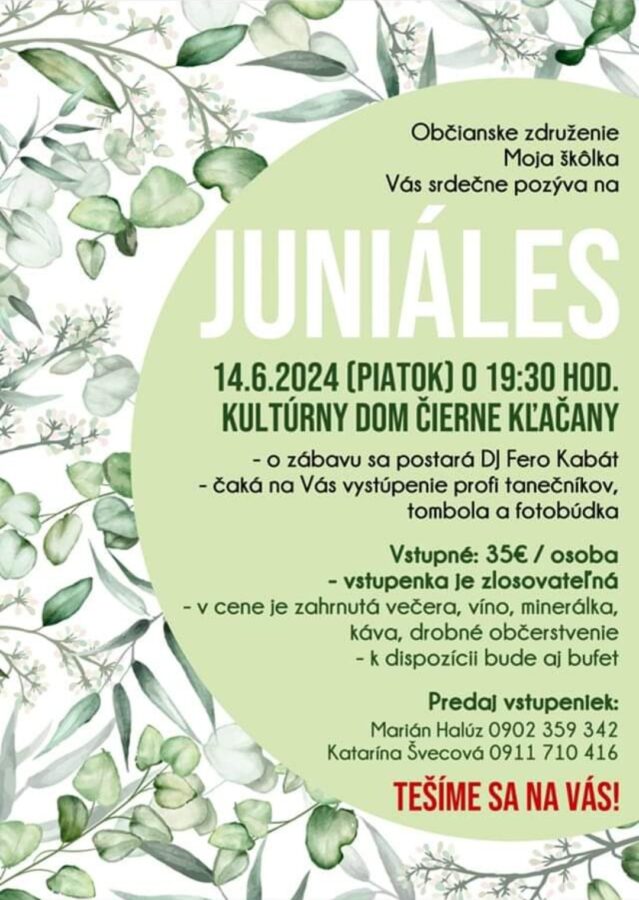 Občianske združenie
Moja škôlka
Vás srdečne pozýva na

JUNIÁLES

14.6.2024 (PIATOK) O 19:30 HOD.
KULTÚRNY DOM ČIERNE KĽAČANY

- o zábavu sa postará DJ Fero Kabát
- čaká na Vás vystúpenie profi tanečníkov, tombola a fotobúdka

Vstupné: 35€ / osoba
- vstupenka je zlosovateľná
- v cene je zahrnutá večera, víno, minerálka, káva, drobné občerstvenie
- k dispozícii bude aj bufet

Predaj vstupeniek:
Marián Halúz 0902 359 342
Katarína Švecová 0911 710 416

TEŠÍME SA NA VÁS!